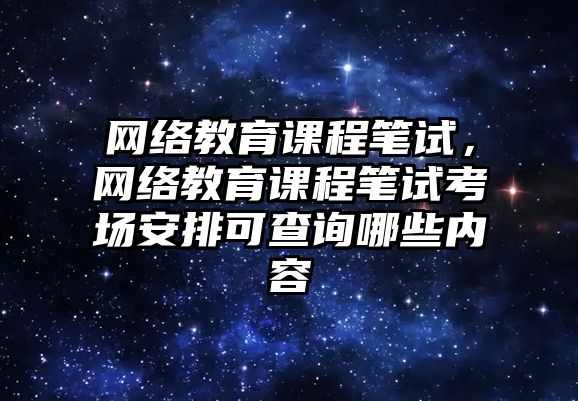 网络教育课程笔试，网络教育课程笔试考场安排可查询哪些内容